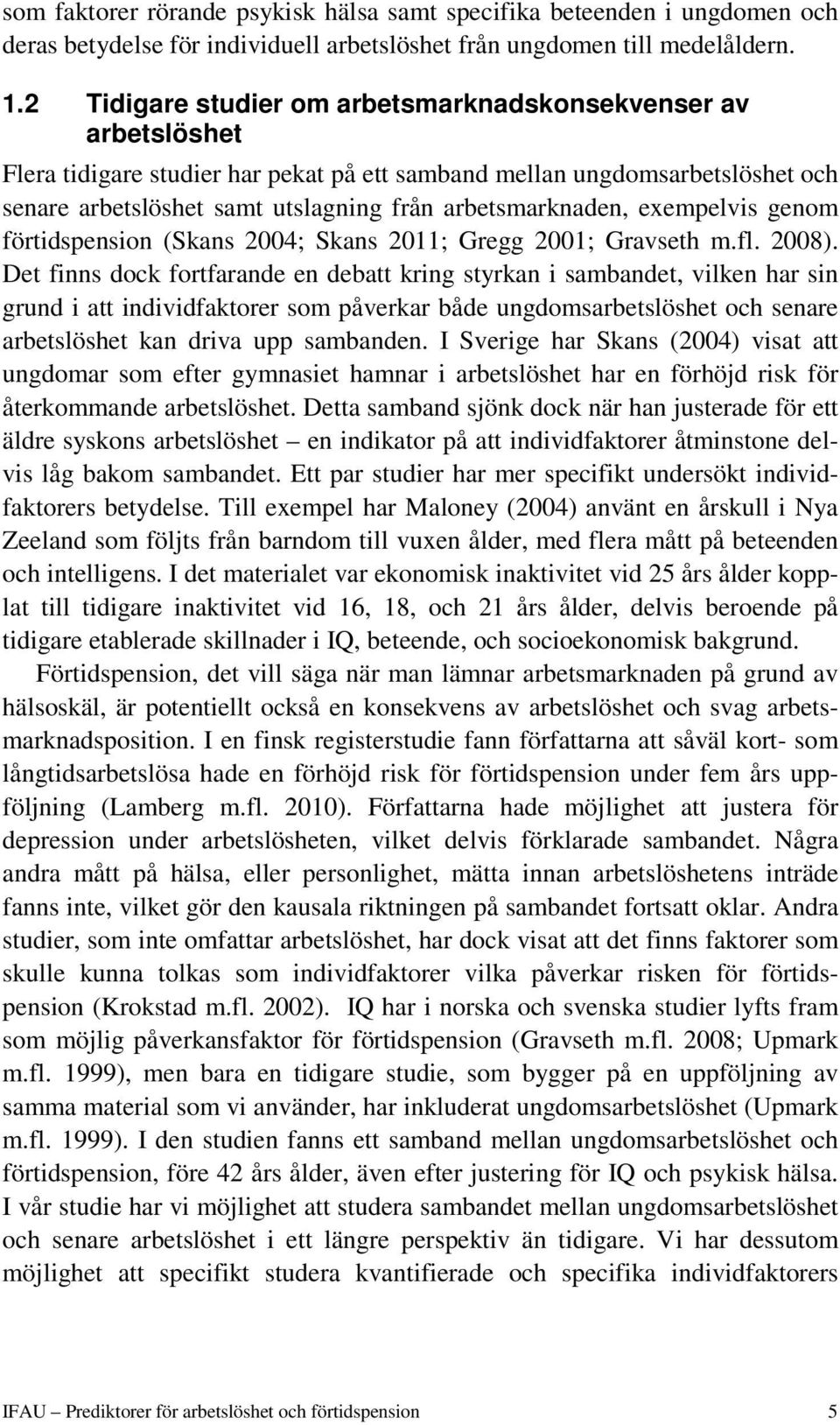 som faktorer rörande psykisk hälsa samt specifika beteenden i ungdomen och deras betydelse för individuell arbetslöshet från ungdomen till medelåldern.

1.2 Tidigare studier om arbetsmarknadskonsekvenser av arbetslöshet

Flera tidigare studier har pekat på ett samband mellan ungdomsarbetslöshet och senare arbetslöshet samt utslagning från arbetsmarknaden, exempelvis genom förtidspension (Skans 2004; Skans 2011; Gregg 2001; Gravseth m.fl. 2008). Det finns dock fortfarande en debatt kring styrkan i sambandet, vilken har sin grund i att individfaktorer som påverkar både ungdomsarbetslöshet och senare arbetslöshet kan driva upp sambanden. I Sverige har Skans (2004) visat att ungdomar som efter gymnasiet hamnar i arbetslöshet har en förhöjd risk för återkommande arbetslöshet. Detta samband sjönk dock när han justerade för ett äldre syskons arbetslöshet – en indikator på att individfaktorer åtminstone delvis låg bakom sambandet. Ett par studier har mer specifikt undersökt individfaktorers betydelse. Till exempel har Maloney (2004) använt en årskull i Nya Zeeland som följts från barndom till vuxen ålder, med flera mått på beteenden och intelligens. I det materialet var ekonomisk inaktivitet vid 25 års ålder kopplat till tidigare inaktivitet vid 16, 18, och 21 års ålder, delvis beroende på tidigare etablerade skillnader i IQ, beteende, och socioekonomisk bakgrund.

Förtidspension, det vill säga när man lämnar arbetsmarknaden på grund av hälsoskäl, är potentiellt också en konsekvens av arbetslöshet och svag arbetsmarknadsposition. I en finsk registerstudie fann författarna att såväl kort- som långtidsarbetslösa hade en förhöjd risk för förtidspension under fem års uppföljning (Lamberg m.fl. 2010). Författarna hade möjlighet att justera för depression under arbetslösheten, vilket delvis förklarade sambandet. Några andra mått på hälsa, eller personlighet, mätta innan arbetslöshetens inträde fanns inte, vilket gör den kausala riktningen på sambandet fortsatt oklar. Andra studier, som inte omfattar arbetslöshet, har dock visat att det finns faktorer som skulle kunna tolkas som individfaktorer vilka påverkar risken för förtidspension (Krokstad m.fl. 2002). IQ har i norska och svenska studier lyfts fram som möjlig påverkansfaktor för förtidspension (Gravseth m.fl. 2008; Upmark m.fl. 1999), men bara en tidigare studie, som bygger på en uppföljning av samma material som vi använder, har inkluderat ungdomsarbetslöshet (Upmark m.fl. 1999). I den studien fanns ett samband mellan ungdomsarbetslöshet och förtidspension, före 42 års ålder, även efter justering för IQ och psykisk hälsa. I vår studie har vi möjlighet att studera sambandet mellan ungdomsarbetslöshet och senare arbetslöshet i ett längre perspektiv än tidigare. Vi har dessutom möjlighet att specifikt studera kvantifierade och specifika individfaktorers

IFAU – Prediktorer för arbetslöshet och förtidspension 5